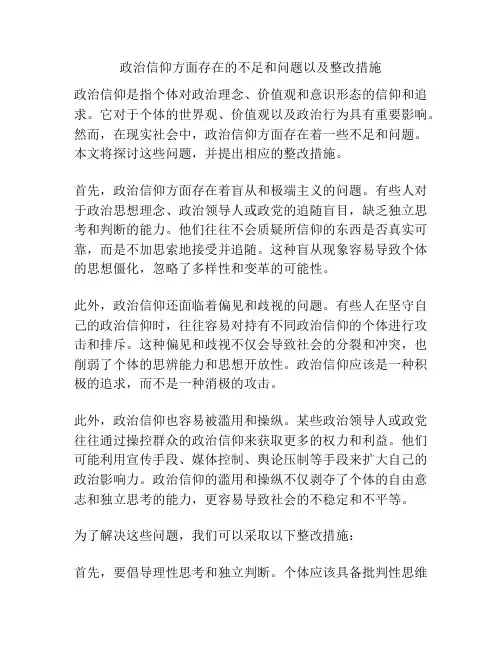 政治信仰方面存在的不足和问题以及整改措施

政治信仰是指个体对政治理念、价值观和意识形态的信仰和追求。它对于个体的世界观、价值观以及政治行为具有重要影响。然而，在现实社会中，政治信仰方面存在着一些不足和问题。本文将探讨这些问题，并提出相应的整改措施。

首先，政治信仰方面存在着盲从和极端主义的问题。有些人对于政治思想理念、政治领导人或政党的追随盲目，缺乏独立思考和判断的能力。他们往往不会质疑所信仰的东西是否真实可靠，而是不加思索地接受并追随。这种盲从现象容易导致个体的思想僵化，忽略了多样性和变革的可能性。

此外，政治信仰还面临着偏见和歧视的问题。有些人在坚守自己的政治信仰时，往往容易对持有不同政治信仰的个体进行攻击和排斥。这种偏见和歧视不仅会导致社会的分裂和冲突，也削弱了个体的思辨能力和思想开放性。政治信仰应该是一种积极的追求，而不是一种消极的攻击。

此外，政治信仰也容易被滥用和操纵。某些政治领导人或政党往往通过操控群众的政治信仰来获取更多的权力和利益。他们可能利用宣传手段、媒体控制、舆论压制等手段来扩大自己的政治影响力。政治信仰的滥用和操纵不仅剥夺了个体的自由意志和独立思考的能力，更容易导致社会的不稳定和不平等。

为了解决这些问题，我们可以采取以下整改措施：

首先，要倡导理性思考和独立判断。个体应该具备批判性思维